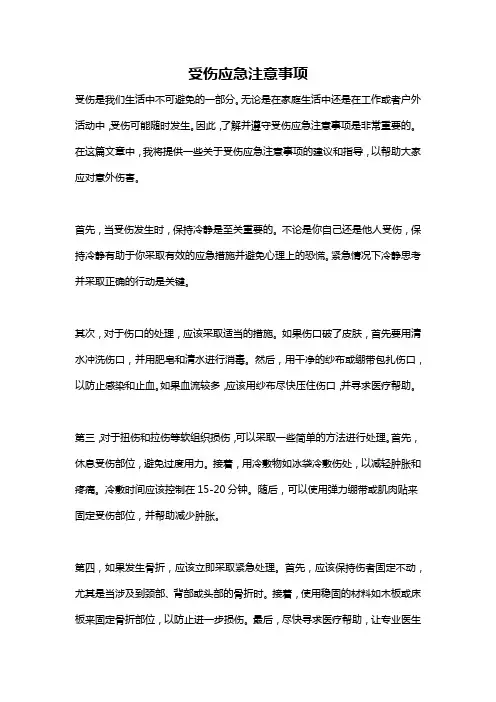 受伤应急注意事项

受伤是我们生活中不可避免的一部分。无论是在家庭生活中还是在工作或者户外活动中，受伤可能随时发生。因此，了解并遵守受伤应急注意事项是非常重要的。在这篇文章中，我将提供一些关于受伤应急注意事项的建议和指导，以帮助大家应对意外伤害。

首先，当受伤发生时，保持冷静是至关重要的。不论是你自己还是他人受伤，保持冷静有助于你采取有效的应急措施并避免心理上的恐慌。紧急情况下冷静思考并采取正确的行动是关键。

其次，对于伤口的处理，应该采取适当的措施。如果伤口破了皮肤，首先要用清水冲洗伤口，并用肥皂和清水进行消毒。然后，用干净的纱布或绷带包扎伤口，以防止感染和止血。如果血流较多，应该用纱布尽快压住伤口，并寻求医疗帮助。

第三，对于扭伤和拉伤等软组织损伤，可以采取一些简单的方法进行处理。首先，休息受伤部位，避免过度用力。接着，用冷敷物如冰袋冷敷伤处，以减轻肿胀和疼痛。冷敷时间应该控制在 15-20 分钟。随后，可以使用弹力绷带或肌肉贴来固定受伤部位，并帮助减少肿胀。

第四，如果发生骨折，应该立即采取紧急处理。首先，应该保持伤者固定不动，尤其是当涉及到颈部、背部或头部的骨折时。接着，使用稳固的材料如木板或床板来固定骨折部位，以防止进一步损伤。最后，尽快寻求医疗帮助，让专业医生